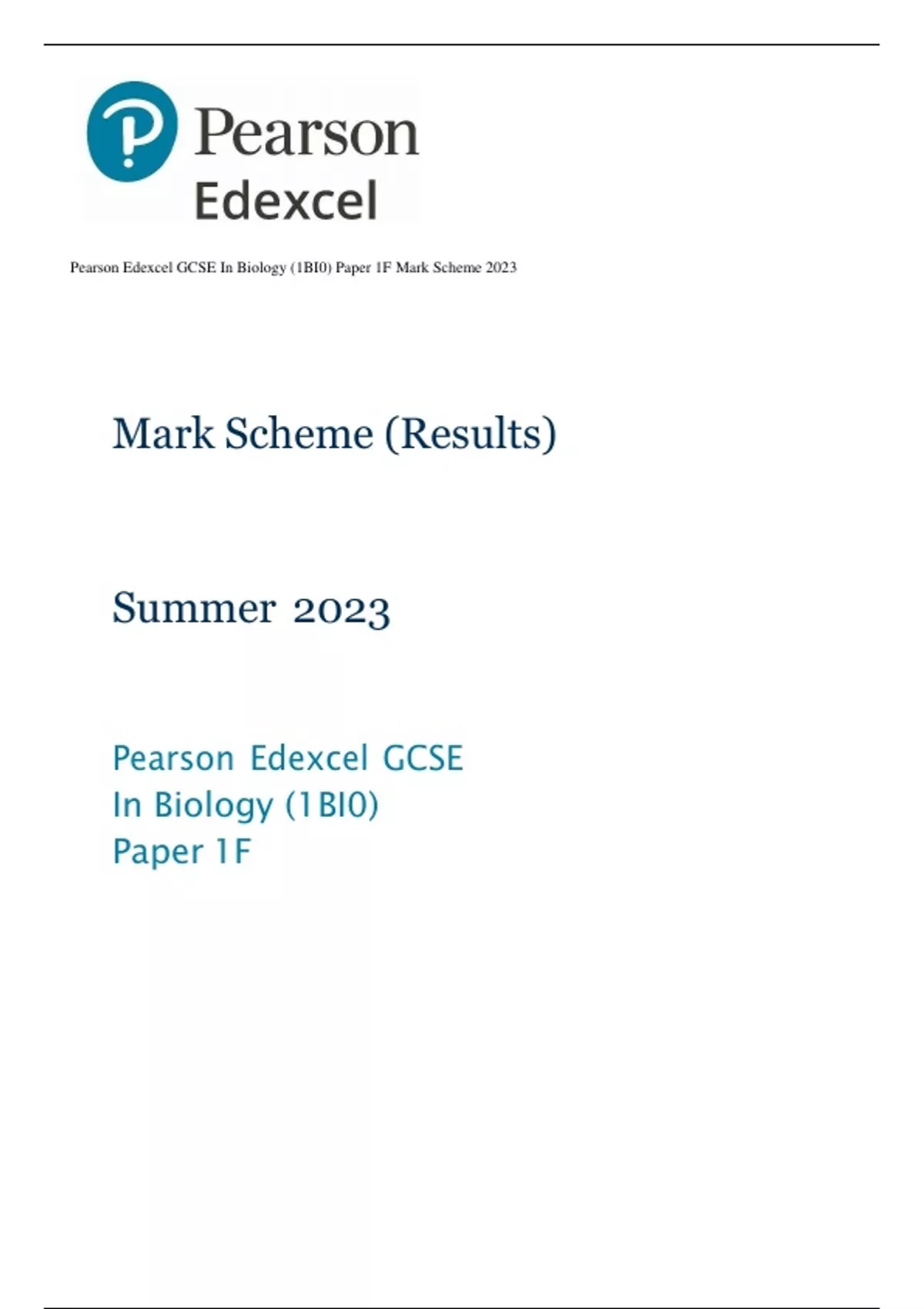 Pearson
Edexcel

Pearson Edexcel GCSE In Biology (1BI0) Paper 1F Mark Scheme 2023

Mark Scheme (Results)

Summer 2023

Pearson Edexcel GCSE
In Biology (1BI0)
Paper 1F